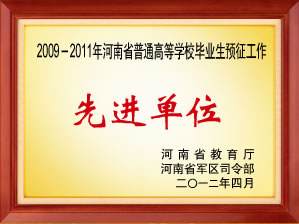 2009－2011年河南省普通高等学校毕业生预征工作

先进单位

河南省教育厅
河南省军区司令部
二〇一二年四月